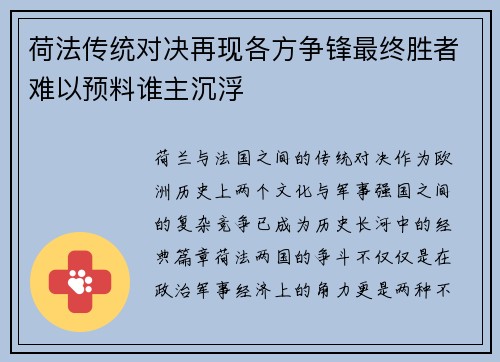 荷法传统对决再现各方争锋最终胜者难以预料谁主沉浮

荷兰与法国之间的传统对决作为欧洲历史上两个文化与军事强国之间的复杂竞争已成为历史长河中的经典篇章荷法两国的争斗不仅仅是在政治军事经济上的角力更是两种不